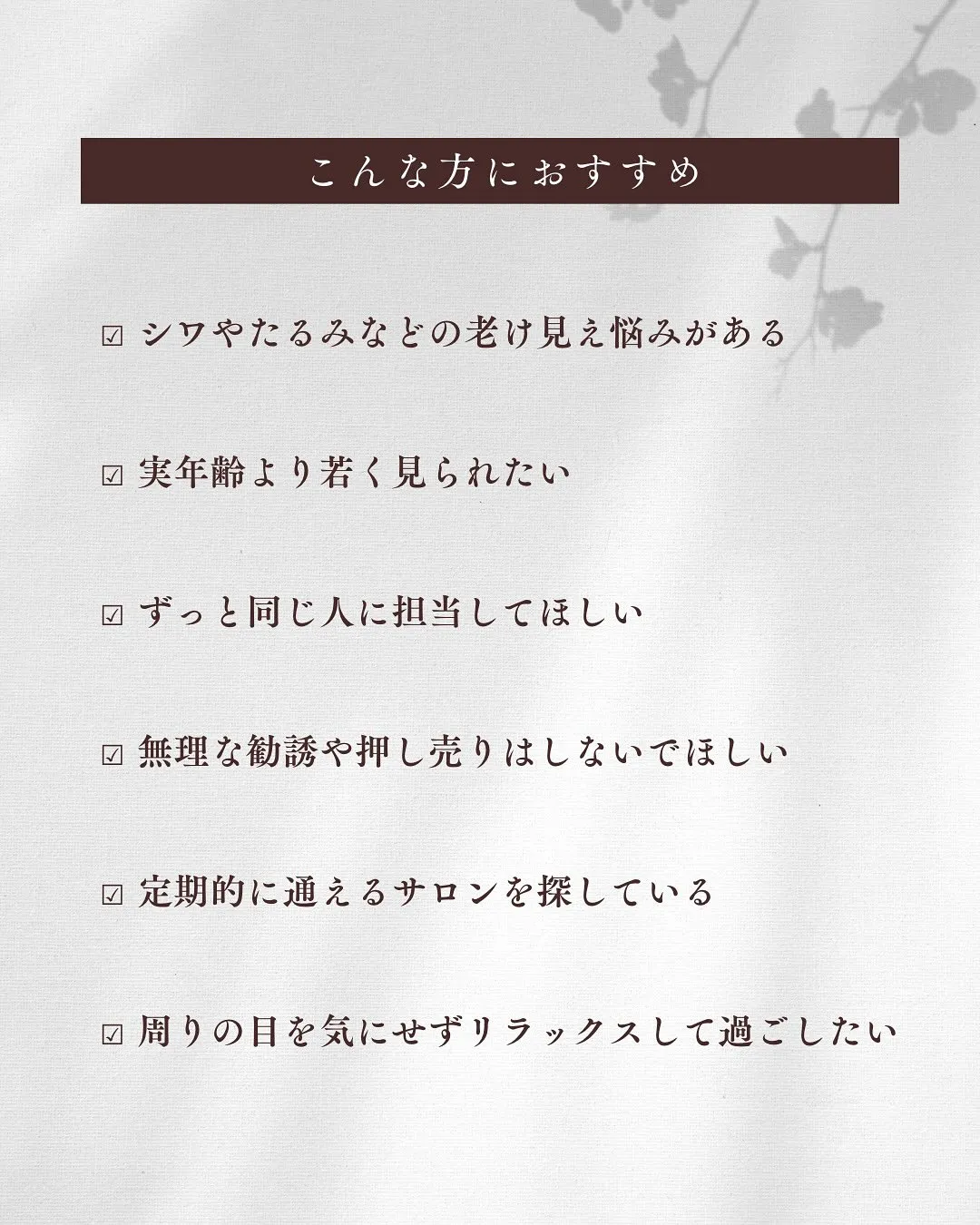 こんな方におすすめ

☑ シワやたるみなどの老け見え悩みがある

☑ 実年齢より若く見られたい

☑ ずっと同じ人に担当してほしい

☑ 無理な勧誘や押し売りはしないでほしい

☑ 定期的に通えるサロンを探している

☑ 周りの目を気にせずリラックスして過ごしたい